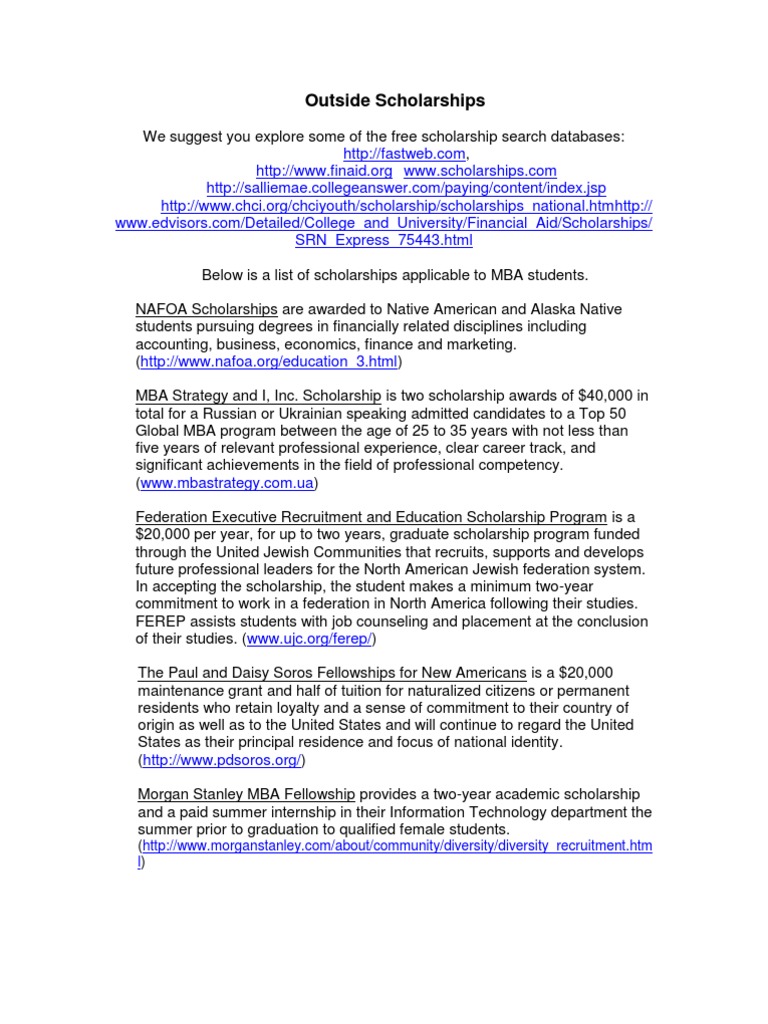 Outside Scholarships

We suggest you explore some of the free scholarship search databases:
http://fastweb.com,
http://www.finaid.org www.scholarships.com
http://salliemae.collegeanswer.com/paying/content/index.jsp
http://www.chci.org/chciyouth/scholarship/scholarships_national.htmhttp://www.edvisors.com/Detailed/College_and_University/Financial_Aid/Scholarships/SRN_Express_75443.html

Below is a list of scholarships applicable to MBA students.

NAFOA Scholarships are awarded to Native American and Alaska Native students pursuing degrees in financially related disciplines including accounting, business, economics, finance and marketing. (http://www.nafoa.org/education_3.html)

MBA Strategy and I, Inc. Scholarship is two scholarship awards of $40,000 in total for a Russian or Ukrainian speaking admitted candidates to a Top 50 Global MBA program between the age of 25 to 35 years with not less than five years of relevant professional experience, clear career track, and significant achievements in the field of professional competency. (www.mbastrategy.com.ua)

Federation Executive Recruitment and Education Scholarship Program is a $20,000 per year, for up to two years, graduate scholarship program funded through the United Jewish Communities that recruits, supports and develops future professional leaders for the North American Jewish federation system. In accepting the scholarship, the student makes a minimum two-year commitment to work in a federation in North America following their studies. FEREP assists students with job counseling and placement at the conclusion of their studies. (www.ujc.org/ferep/)

The Paul and Daisy Soros Fellowships for New Americans is a $20,000 maintenance grant and half of tuition for naturalized citizens or permanent residents who retain loyalty and a sense of commitment to their country of origin as well as to the United States and will continue to regard the United States as their principal residence and focus of national identity. (http://www.pdsoros.org/)

Morgan Stanley MBA Fellowship provides a two-year academic scholarship and a paid summer internship in their Information Technology department the summer prior to graduation to qualified female students. (http://www.morganstanley.com/about/community/diversity/diversity_recruitment.html)